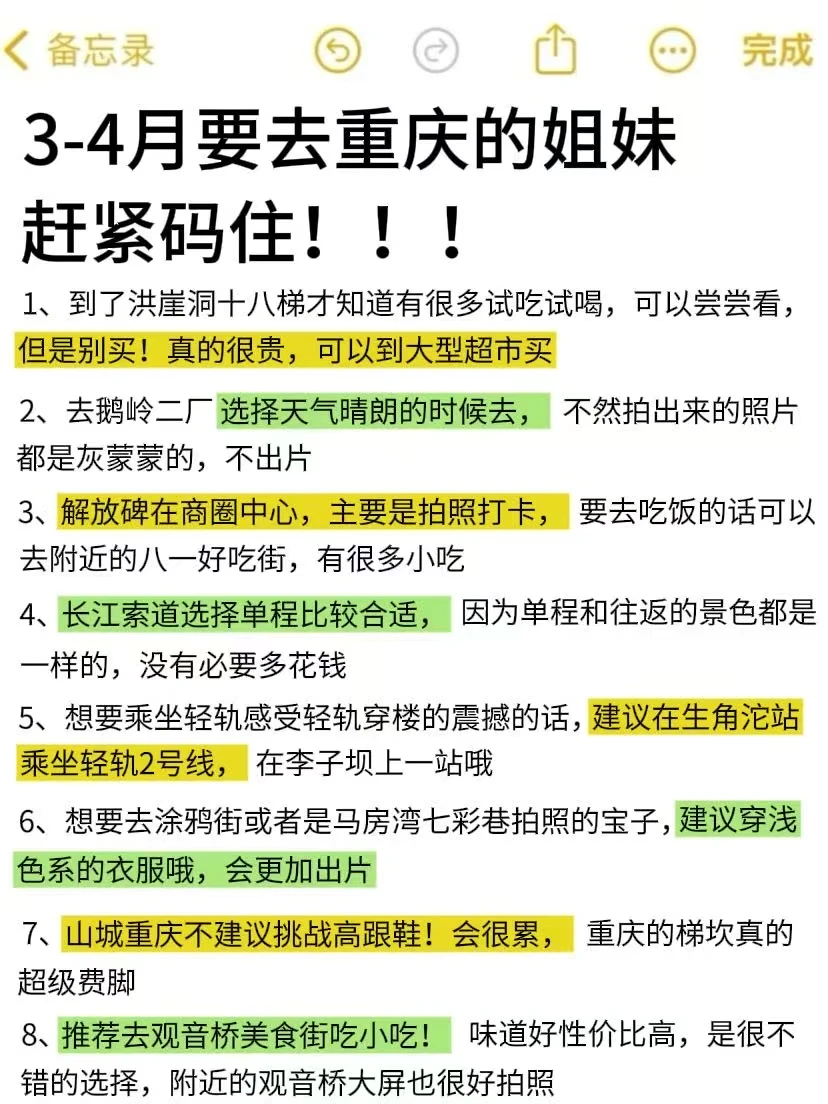 备忘录

完成

3-4月要去重庆的姐妹赶紧码住！！！

1、到了洪崖洞十八梯才知道有很多试吃试喝，可以尝尝看，但是别买！真的很贵，可以到大型超市买

2、去鹅岭二厂选择天气晴朗的时候去，不然拍出来的照片都是灰蒙蒙的，不出片

3、解放碑在商圈中心，主要是拍照打卡，要去吃饭的话可以去附近的八一好吃街，有很多小吃

4、长江索道选择单程比较合适，因为单程和往返的景色都是一样的，没有必要多花钱

5、想要乘坐轻轨感受轻轨穿楼的震撼的话，建议在生角沱站乘坐轻轨2号线，在李子坝上一站哦

6、想要去涂鸦街或者是马房湾七彩巷拍照的宝子，建议穿浅色系的衣服哦，会更加出片

7、山城重庆不建议挑战高跟鞋！会很累，重庆的梯坎真的超级费脚

8、推荐去观音桥美食街吃小吃！味道好性价比高，是很不错的选择，附近的观音桥大屏也很好拍照